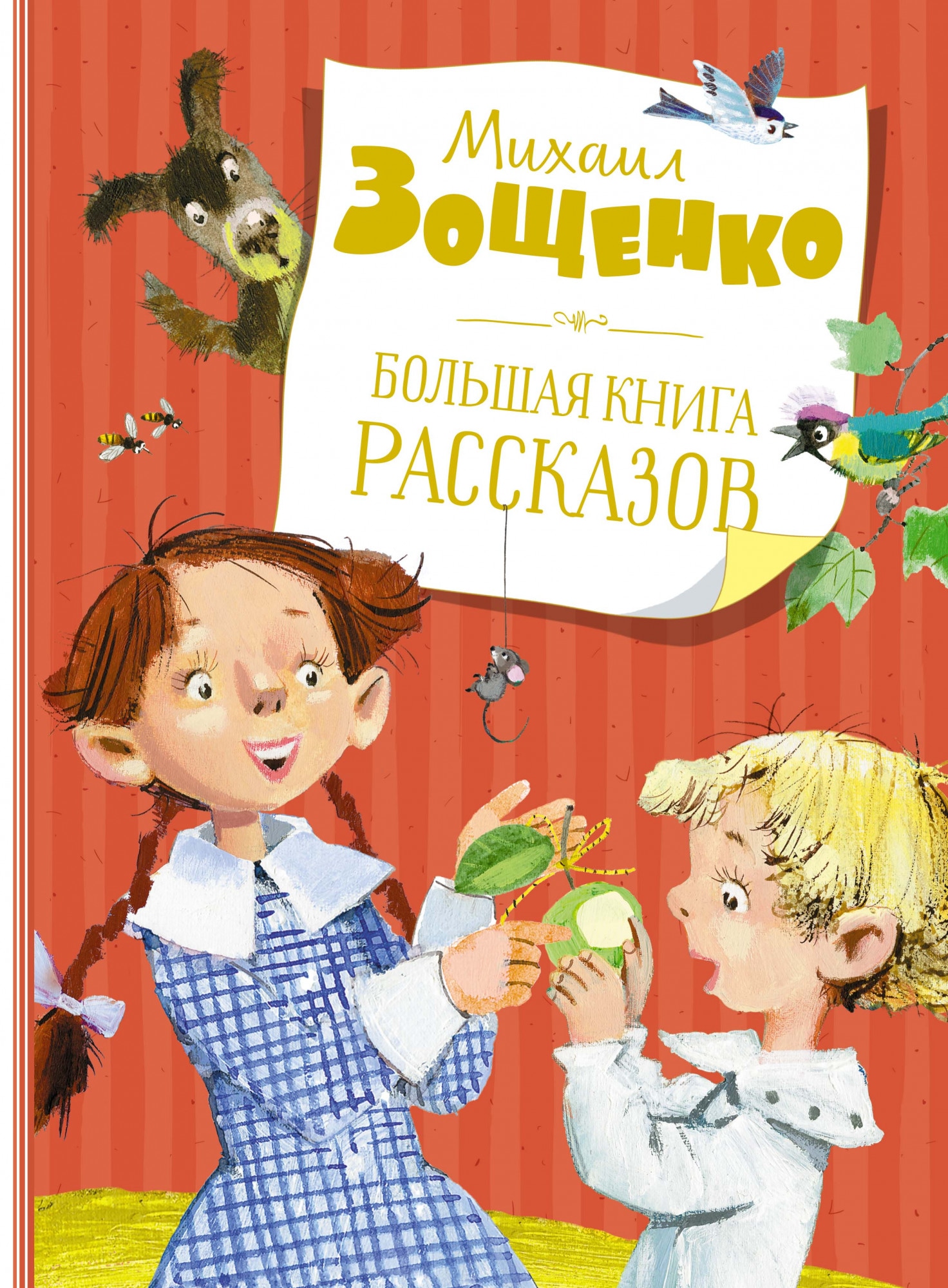 Михаил
Зощенко

БОЛЬШАЯ КНИГА
РАССКАЗОВ